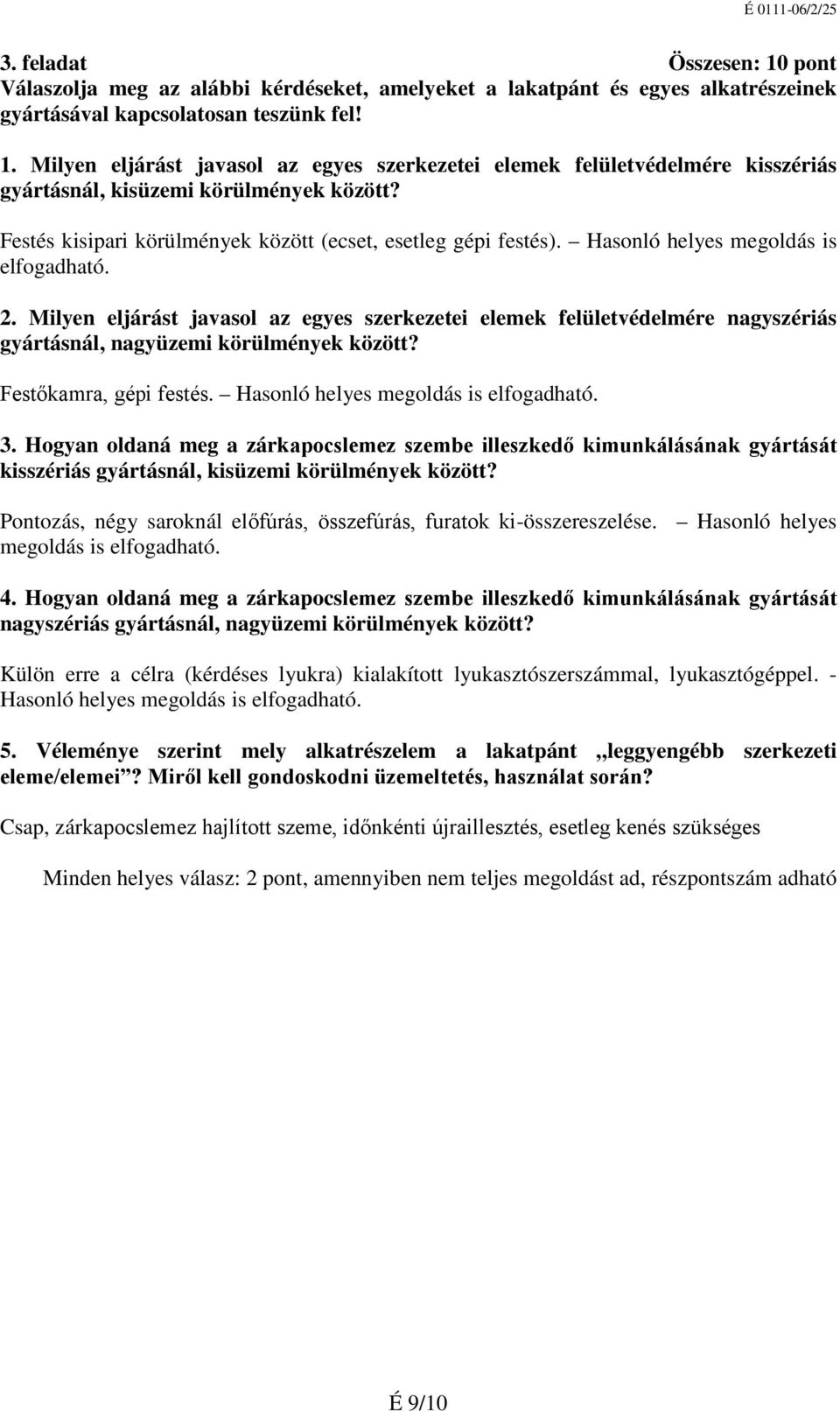 É 0111-06/2/25

3. feladat Összesen: 10 pont
Válaszolja meg az alábbi kérdéseket, amelyeket a lakatpánt és egyes alkatrészeinek gyártásával kapcsolatosan teszünk fel!

1. Milyen eljárást javasol az egyes szerkezetei elemek felületvédelmére kisszériás gyártásnál, kisüzemi körülmények között?

Festés kisipari körülmények között (ecset, esetleg gépi festés). – Hasonló helyes megoldás is elfogadható.

2. Milyen eljárást javasol az egyes szerkezetei elemek felületvédelmére nagyszériás gyártásnál, nagyüzemi körülmények között?

Festőkamra, gépi festés. – Hasonló helyes megoldás is elfogadható.

3. Hogyan oldaná meg a zárkapocslemez szembe illeszkedő kimunkálásának gyártását kisszériás gyártásnál, kisüzemi körülmények között?

Pontozás, négy saroknál előfúrás, összefúrás, furatok ki-összereszelése. – Hasonló helyes megoldás is elfogadható.

4. Hogyan oldaná meg a zárkapocslemez szembe illeszkedő kimunkálásának gyártását nagyszériás gyártásnál, nagyüzemi körülmények között?

Külön erre a célra (kérdéses lyukra) kialakított lyukasztószerszámmal, lyukasztógéppel. - Hasonló helyes megoldás is elfogadható.

5. Véleménye szerint mely alkatrészelem a lakatpánt „leggyengébb szerkezeti eleme/elemei”? Miről kell gondoskodni üzemeltetés, használat során?

Csap, zárkapocslemez hajlított szeme, időnkénti újraillesztés, esetleg kenés szükséges

Minden helyes válasz: 2 pont, amennyiben nem teljes megoldást ad, részpontszám adható

É 9/10